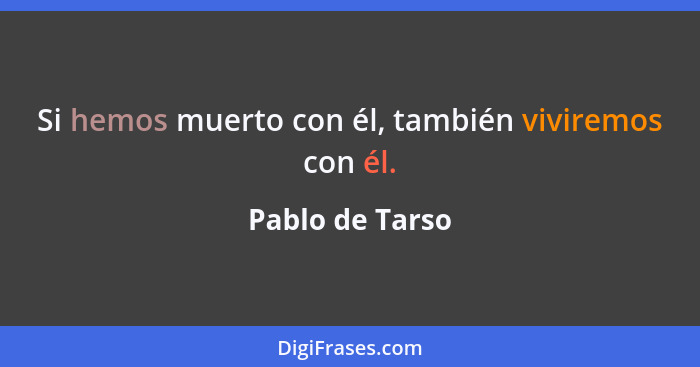 Si hemos muerto con él, también viviremos con él.

Pablo de Tarso

DigiFrases.com